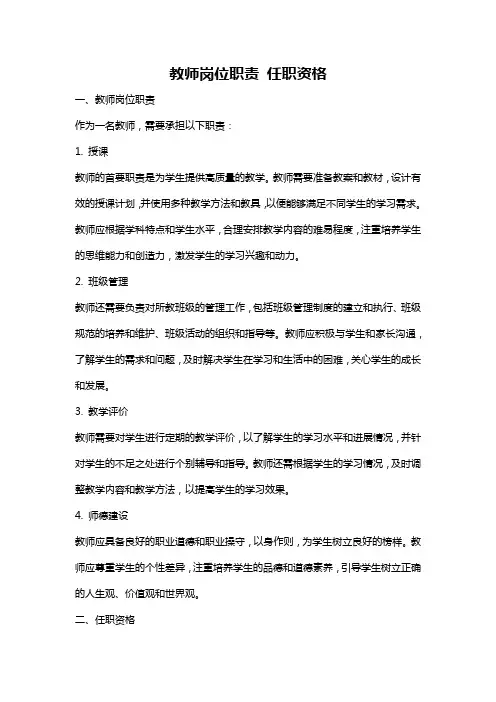 教师岗位职责 任职资格

一、教师岗位职责

作为一名教师，需要承担以下职责：

1. 授课

教师的首要职责是为学生提供高质量的教学。教师需要准备教案和教材，设计有效的授课计划，并使用多种教学方法和教具，以便能够满足不同学生的学习需求。教师应根据学科特点和学生水平，合理安排教学内容的难易程度，注重培养学生的思维能力和创造力，激发学生的学习兴趣和动力。

2. 班级管理

教师还需要负责对所教班级的管理工作，包括班级管理制度的建立和执行、班级规范的培养和维护、班级活动的组织和指导等。教师应积极与学生和家长沟通，了解学生的需求和问题，及时解决学生在学习和生活中的困难，关心学生的成长和发展。

3. 教学评价

教师需要对学生进行定期的教学评价，以了解学生的学习水平和进展情况，并针对学生的不足之处进行个别辅导和指导。教师还需根据学生的学习情况，及时调整教学内容和教学方法，以提高学生的学习效果。

4. 师德建设

教师应具备良好的职业道德和职业操守，以身作则，为学生树立良好的榜样。教师应尊重学生的个性差异，注重培养学生的品德和道德素养，引导学生树立正确的人生观、价值观和世界观。

二、任职资格